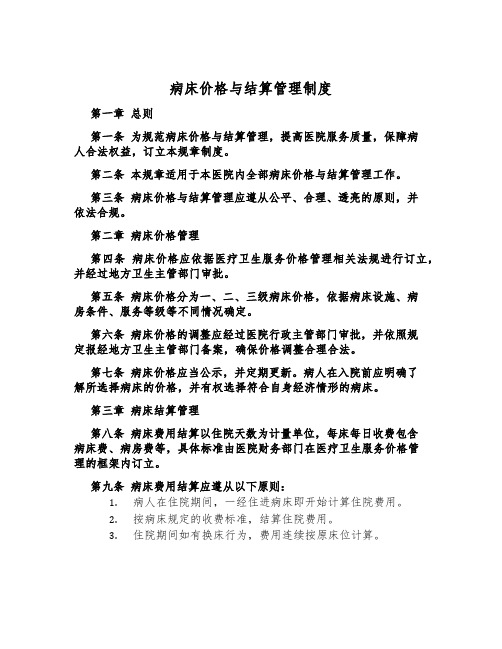 病床价格与结算管理制度

第一章 总则

第一条 为规范病床价格与结算管理，提高医院服务质量，保障病人合法权益，订立本规章制度。

第二条 本规章适用于本医院内全部病床价格与结算管理工作。

第三条 病床价格与结算管理应遵从公平、合理、透亮的原则，并依法合规。

第二章 病床价格管理

第四条 病床价格应依据医疗卫生服务价格管理相关法规进行订立，并经过地方卫生主管部门审批。

第五条 病床价格分为一、二、三级病床价格，依据病床设施、病房条件、服务等级等不同情况确定。

第六条 病床价格的调整应经过医院行政主管部门审批，并依照规定报经地方卫生主管部门备案，确保价格调整合理合法。

第七条 病床价格应当公示，并定期更新。病人在入院前应明确了解所选择病床的价格，并有权选择符合自身经济情形的病床。

第三章 病床结算管理

第八条 病床费用结算以住院天数为计量单位，每床每日收费包含病床费、病房费等，具体标准由医院财务部门在医疗卫生服务价格管理的框架内订立。

第九条 病床费用结算应遵从以下原则：

1. 病人在住院期间，一经住进病床即开始计算住院费用。
2. 按病床规定的收费标准，结算住院费用。
3. 住院期间如有换床行为，费用连续按原床位计算。